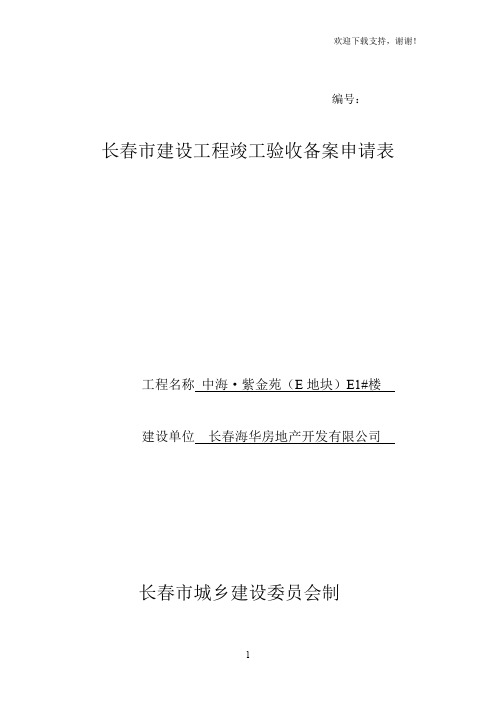 欢迎下载支持，谢谢！

编号：

长春市建设工程竣工验收备案申请表

工程名称 中海·紫金苑（E 地块）E1#楼

建设单位 长春海华房地产开发有限公司

长春市城乡建设委员会制

1